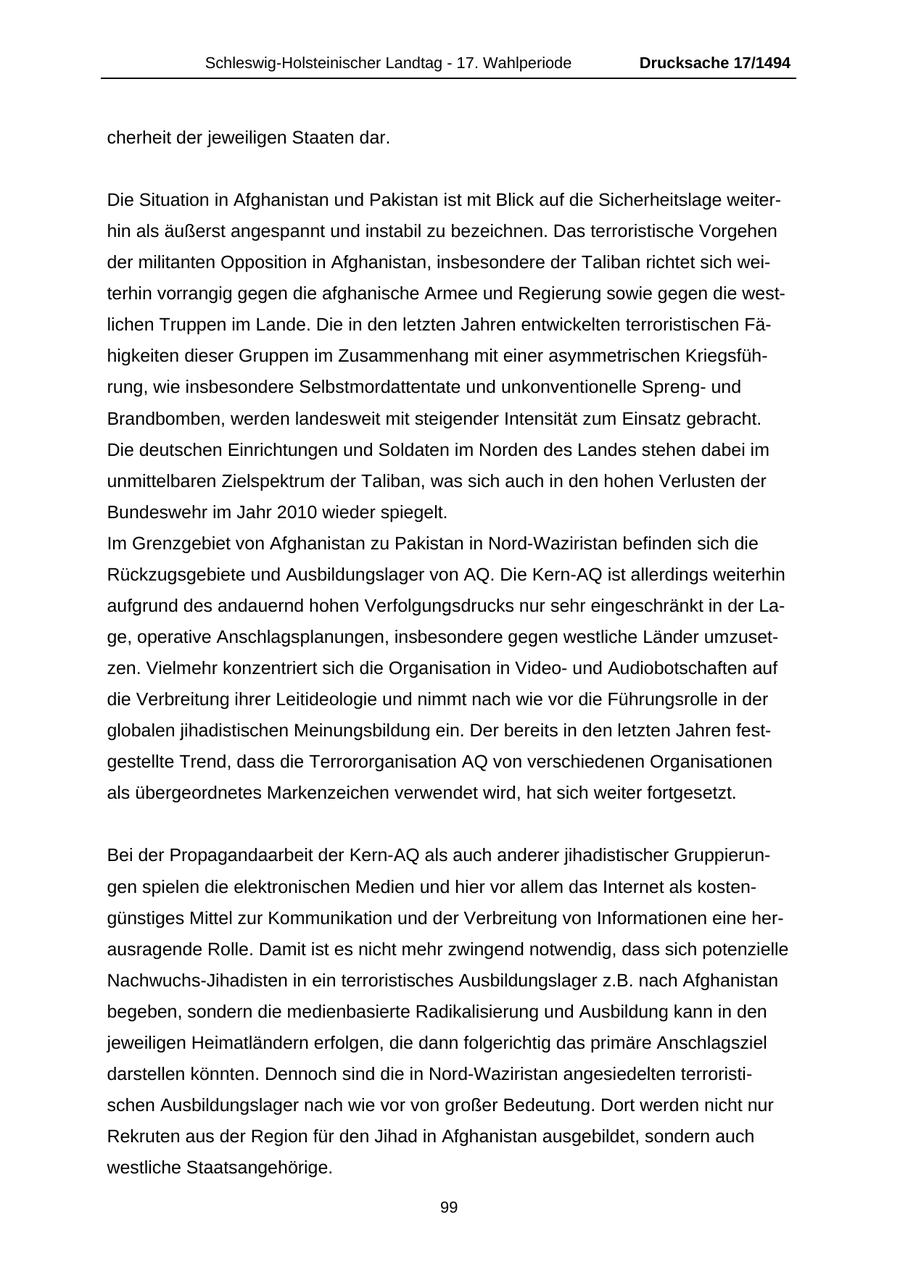 Schleswig-Holsteinischer Landtag - 17. Wahlperiode Drucksache 17/1494

cherheit der jeweiligen Staaten dar.

Die Situation in Afghanistan und Pakistan ist mit Blick auf die Sicherheitslage weiterhin als äußerst angespannt und instabil zu bezeichnen. Das terroristische Vorgehen der militanten Opposition in Afghanistan, insbesondere der Taliban richtet sich weiterhin vorrangig gegen die afghanische Armee und Regierung sowie gegen die westlichen Truppen im Lande. Die in den letzten Jahren entwickelten terroristischen Fähigkeiten dieser Gruppen im Zusammenhang mit einer asymmetrischen Kriegsführung, wie insbesondere Selbstmordattentate und unkonventionelle Spreng- und Brandbomben, werden landesweit mit steigender Intensität zum Einsatz gebracht. Die deutschen Einrichtungen und Soldaten im Norden des Landes stehen dabei im unmittelbaren Zielspektrum der Taliban, was sich auch in den hohen Verlusten der Bundeswehr im Jahr 2010 wieder spiegelt.
Im Grenzgebiet von Afghanistan zu Pakistan in Nord-Waziristan befinden sich die Rückzugsgebiete und Ausbildungslager von AQ. Die Kern-AQ ist allerdings weiterhin aufgrund des andauernd hohen Verfolgungsdrucks nur sehr eingeschränkt in der Lage, operative Anschlagsplanungen, insbesondere gegen westliche Länder umzusetzen. Vielmehr konzentriert sich die Organisation in Video- und Audiobotschaften auf die Verbreitung ihrer Leitideologie und nimmt nach wie vor die Führungsrolle in der globalen jihadistischen Meinungsbildung ein. Der bereits in den letzten Jahren festgestellte Trend, dass die Terrororganisation AQ von verschiedenen Organisationen als übergeordnetes Markenzeichen verwendet wird, hat sich weiter fortgesetzt.

Bei der Propagandaarbeit der Kern-AQ als auch anderer jihadistischer Gruppierungen spielen die elektronischen Medien und hier vor allem das Internet als kostengünstiges Mittel zur Kommunikation und der Verbreitung von Informationen eine herausragende Rolle. Damit ist es nicht mehr zwingend notwendig, dass sich potenzielle Nachwuchs-Jihadisten in ein terroristisches Ausbildungslager z.B. nach Afghanistan begeben, sondern die medienbasierte Radikalisierung und Ausbildung kann in den jeweiligen Heimatländern erfolgen, die dann folgerichtig das primäre Anschlagsziel darstellen könnten. Dennoch sind die in Nord-Waziristan angesiedelten terroristischen Ausbildungslager nach wie vor von großer Bedeutung. Dort werden nicht nur Rekruten aus der Region für den Jihad in Afghanistan ausgebildet, sondern auch westliche Staatsangehörige.

99